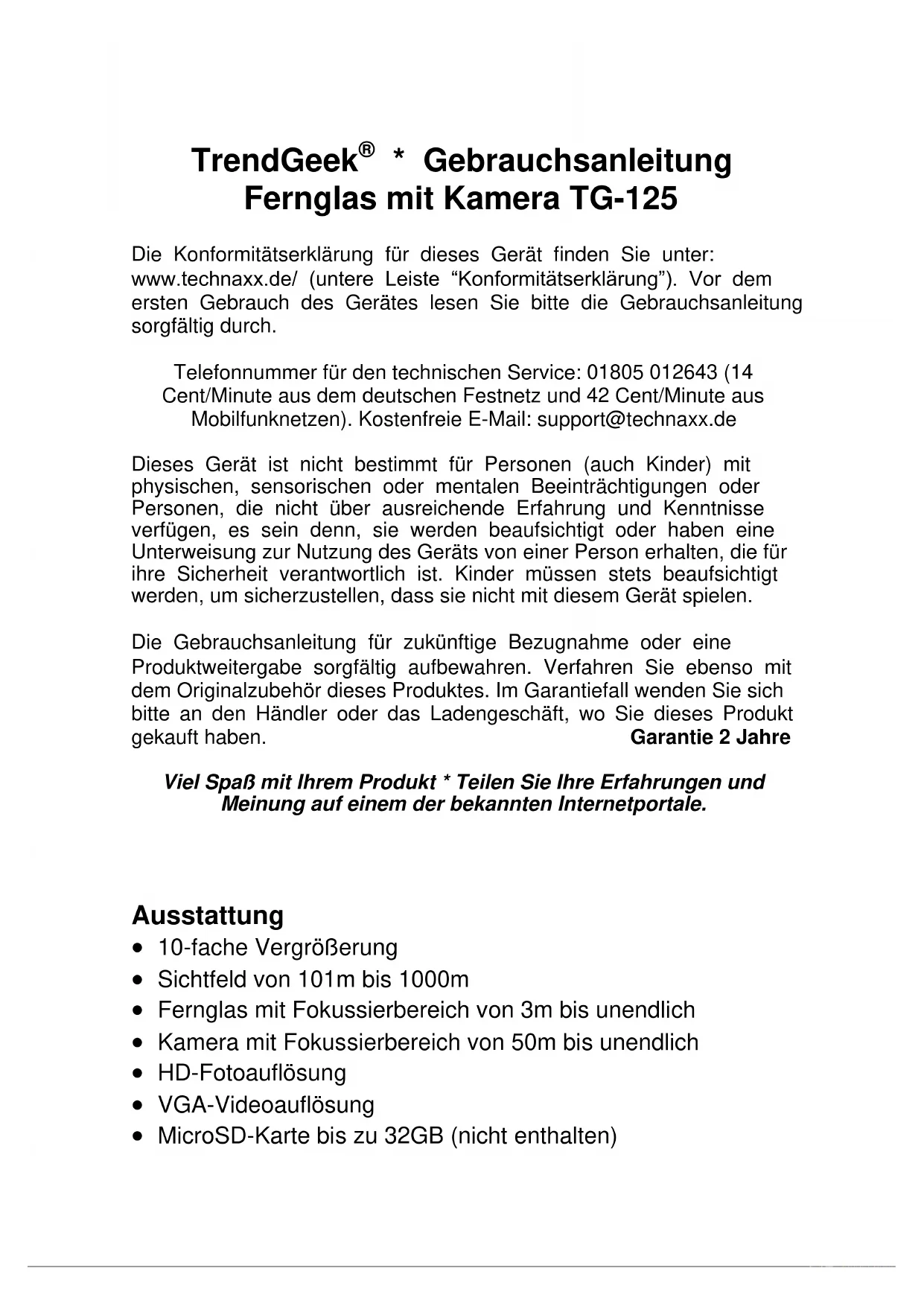 TrendGeek® * Gebrauchsanleitung
Fernglas mit Kamera TG-125

Die Konformitätserklärung für dieses Gerät finden Sie unter: www.technaxx.de/ (untere Leiste “Konformitätserklärung”). Vor dem ersten Gebrauch des Gerätes lesen Sie bitte die Gebrauchsanleitung sorgfältig durch.

Telefonnummer für den technischen Service: 01805 012643 (14 Cent/Minute aus dem deutschen Festnetz und 42 Cent/Minute aus Mobilfunknetzen). Kostenfreie E-Mail: support@technaxx.de

Dieses Gerät ist nicht bestimmt für Personen (auch Kinder) mit physischen, sensorischen oder mentalen Beeinträchtigungen oder Personen, die nicht über ausreichende Erfahrung und Kenntnisse verfügen, es sein denn, sie werden beaufsichtigt oder haben eine Unterweisung zur Nutzung des Geräts von einer Person erhalten, die für ihre Sicherheit verantwortlich ist. Kinder müssen stets beaufsichtigt werden, um sicherzustellen, dass sie nicht mit diesem Gerät spielen.

Die Gebrauchsanleitung für zukünftige Bezugnahme oder eine Produktweitergabe sorgfältig aufbewahren. Verfahren Sie ebenso mit dem Originalzubehör dieses Produktes. Im Garantiefall wenden Sie sich bitte an den Händler oder das Ladengeschäft, wo Sie dieses Produkt gekauft haben. Garantie 2 Jahre

Viel Spaß mit Ihrem Produkt * Teilen Sie Ihre Erfahrungen und Meinung auf einem der bekannten Internetportale.

Ausstattung
• 10-fache Vergrößerung
• Sichtfeld von 101m bis 1000m
• Fernglas mit Fokussierbereich von 3m bis unendlich
• Kamera mit Fokussierbereich von 50m bis unendlich
• HD-Fotoauflösung
• VGA-Videoauflösung
• MicroSD-Karte bis zu 32GB (nicht enthalten)